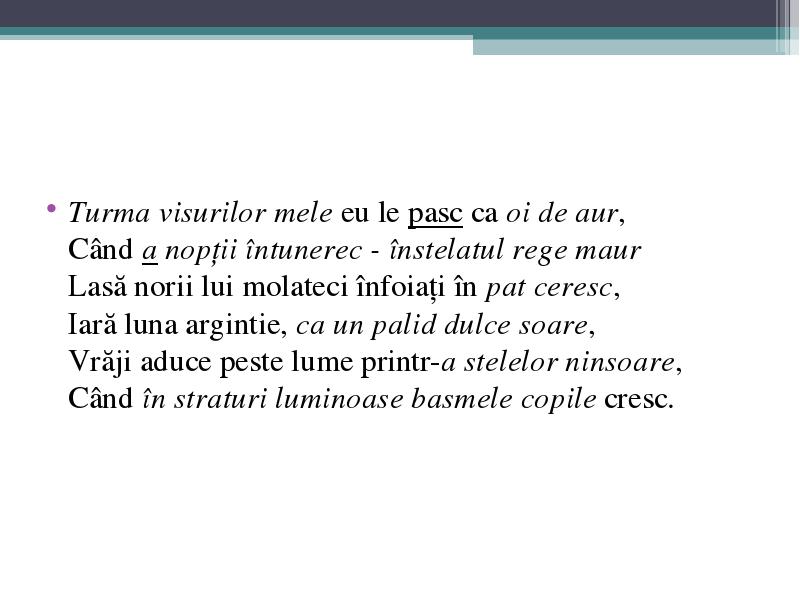 • Turma visurilor mele eu le pasc ca oi de aur,
Când a nopții întunerec - înstelatul rege maur
Lasă norii lui molateci înfoiați în pat ceresc,
Iară luna argintie, ca un palid dulce soare,
Vrăji aduce peste lume printr-a stelelor ninsoare,
Când în straturi luminoase basmele copile cresc.